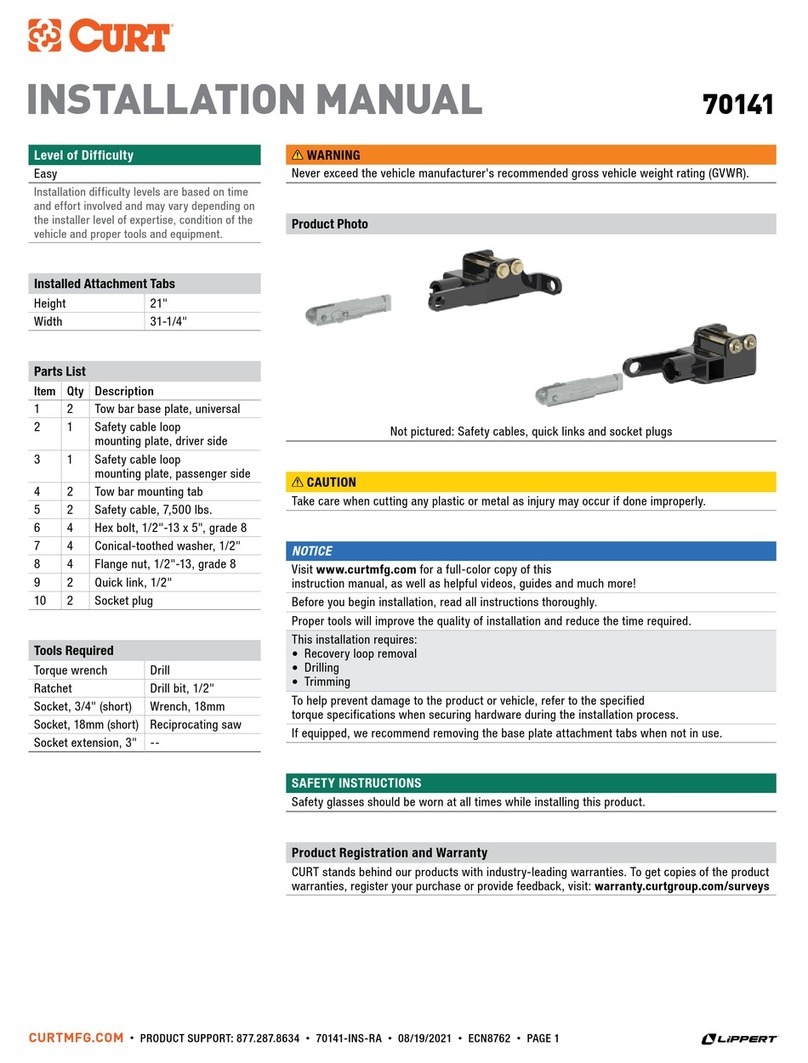 CURT

INSTALLATION MANUAL

70141

Level of Difficulty

Easy

Installation difficulty levels are based on time and effort involved and may vary depending on the installer level of expertise, condition of the vehicle and proper tools and equipment.

Installed Attachment Tabs

| Height | 21" |
|---|---|
| Width | 31-1/4" |

Parts List

| Item | Qty | Description |
|---|---|---|
| 1 | 2 | Tow bar base plate, universal |
| 2 | 1 | Safety cable loop mounting plate, driver side |
| 3 | 1 | Safety cable loop mounting plate, passenger side |
| 4 | 2 | Tow bar mounting tab |
| 5 | 2 | Safety cable, 7,500 lbs. |
| 6 | 4 | Hex bolt, 1/2"-13 x 5", grade 8 |
| 7 | 4 | Conical-toothed washer, 1/2" |
| 8 | 4 | Flange nut, 1/2"-13, grade 8 |
| 9 | 2 | Quick link, 1/2" |
| 10 | 2 | Socket plug |

Tools Required

| Torque wrench | Drill |
|---|---|
| Ratchet | Drill bit, 1/2" |
| Socket, 3/4" (short) | Wrench, 18mm |
| Socket, 18mm (short) | Reciprocating saw |
| Socket extension, 3" | -- |

WARNING

Never exceed the vehicle manufacturer's recommended gross vehicle weight rating (GVWR).

Product Photo

Not pictured: Safety cables, quick links and socket plugs

CAUTION

Take care when cutting any plastic or metal as injury may occur if done improperly.

NOTICE

Visit www.curtmfg.com for a full-color copy of this instruction manual, as well as helpful videos, guides and much more!

Before you begin installation, read all instructions thoroughly.

Proper tools will improve the quality of installation and reduce the time required.

This installation requires:
• Recovery loop removal
• Drilling
• Trimming

To help prevent damage to the product or vehicle, refer to the specified torque specifications when securing hardware during the installation process.

If equipped, we recommend removing the base plate attachment tabs when not in use.

SAFETY INSTRUCTIONS

Safety glasses should be worn at all times while installing this product.

Product Registration and Warranty

CURT stands behind our products with industry-leading warranties. To get copies of the product warranties, register your purchase or provide feedback, visit: warranty.curtgroup.com/surveys

CURTMFG.COM • PRODUCT SUPPORT: 877.287.8634 • 70141-INS-RA • 08/19/2021 • ECN8762 • PAGE 1

LIPPERT